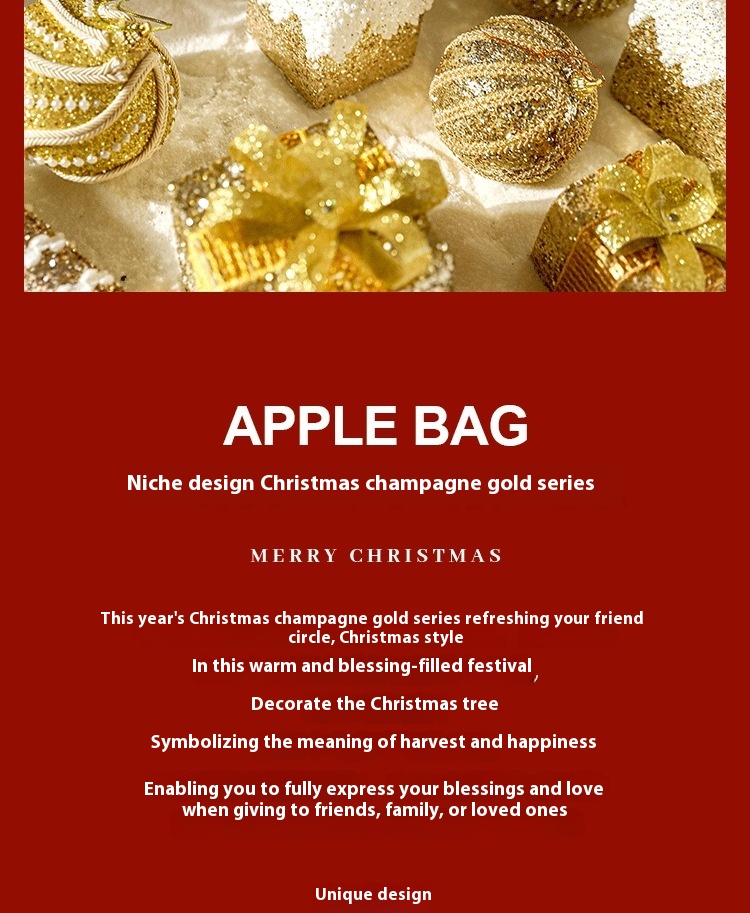 APPLE BAG

Niche design Christmas champagne gold series

MERRY CHRISTMAS

This year's Christmas champagne gold series refreshing your friend circle, Christmas style

In this warm and blessing-filled festival,

Decorate the Christmas tree

Symbolizing the meaning of harvest and happiness

Enabling you to fully express your blessings and love when giving to friends, family, or loved ones

Unique design